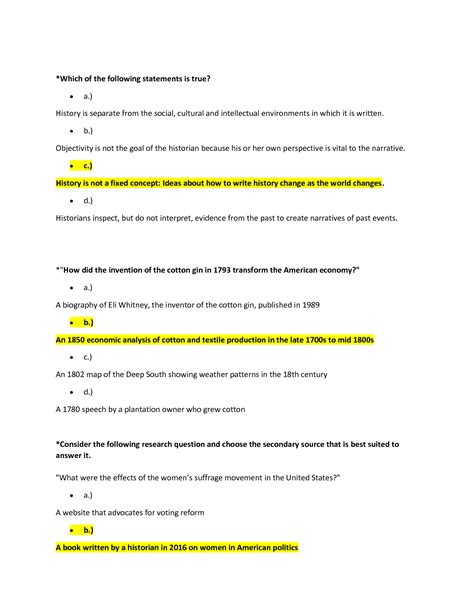 *Which of the following statements is true?

• a.)

History is separate from the social, cultural and intellectual environments in which it is written.

• b.)

Objectivity is not the goal of the historian because his or her own perspective is vital to the narrative.

• c.)

History is not a fixed concept: Ideas about how to write history change as the world changes.

• d.)

Historians inspect, but do not interpret, evidence from the past to create narratives of past events.

*"How did the invention of the cotton gin in 1793 transform the American economy?"

• a.)

A biography of Eli Whitney, the inventor of the cotton gin, published in 1989

• b.)

An 1850 economic analysis of cotton and textile production in the late 1700s to mid 1800s

• c.)

An 1802 map of the Deep South showing weather patterns in the 18th century

• d.)

A 1780 speech by a plantation owner who grew cotton

*Consider the following research question and choose the secondary source that is best suited to answer it.

"What were the effects of the women's suffrage movement in the United States?"

• a.)

A website that advocates for voting reform

• b.)

A book written by a historian in 2016 on women in American politics